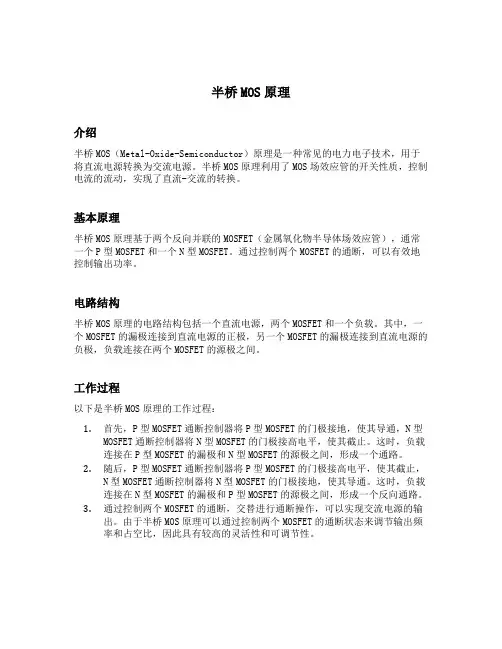 半桥 MOS 原理

介绍

半桥 MOS（Metal-Oxide-Semiconductor）原理是一种常见的电力电子技术，用于将直流电源转换为交流电源。半桥 MOS 原理利用了 MOS 场效应管的开关性质，控制电流的流动，实现了直流-交流的转换。

基本原理

半桥 MOS 原理基于两个反向并联的 MOSFET（金属氧化物半导体场效应管），通常一个 P 型 MOSFET 和一个 N 型 MOSFET。通过控制两个 MOSFET 的通断，可以有效地控制输出功率。

电路结构

半桥 MOS 原理的电路结构包括一个直流电源，两个 MOSFET 和一个负载。其中，一个 MOSFET 的漏极连接到直流电源的正极，另一个 MOSFET 的漏极连接到直流电源的负极，负载连接在两个 MOSFET 的源极之间。

工作过程

以下是半桥 MOS 原理的工作过程：

1. 首先，P 型 MOSFET 通断控制器将 P 型 MOSFET 的门极接地，使其导通，N 型 MOSFET 通断控制器将 N 型 MOSFET 的门极接高电平，使其截止。这时，负载连接在 P 型 MOSFET 的漏极和 N 型 MOSFET 的源极之间，形成一个通路。
2. 随后，P 型 MOSFET 通断控制器将 P 型 MOSFET 的门极接高电平，使其截止，N 型 MOSFET 通断控制器将 N 型 MOSFET 的门极接地，使其导通。这时，负载连接在 N 型 MOSFET 的漏极和 P 型 MOSFET 的源极之间，形成一个反向通路。
3. 通过控制两个 MOSFET 的通断，交替进行通断操作，可以实现交流电源的输出。由于半桥 MOS 原理可以通过控制两个 MOSFET 的通断状态来调节输出频率和占空比，因此具有较高的灵活性和可调节性。